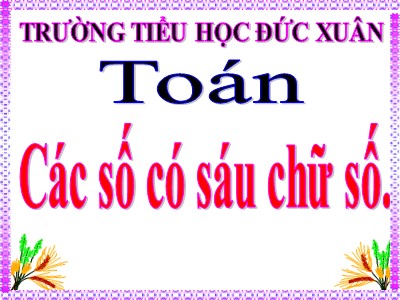 TRƯỜNG TIỂU HỌC ĐỨC XUÂN

Toán

Các số có sáu chữ số.